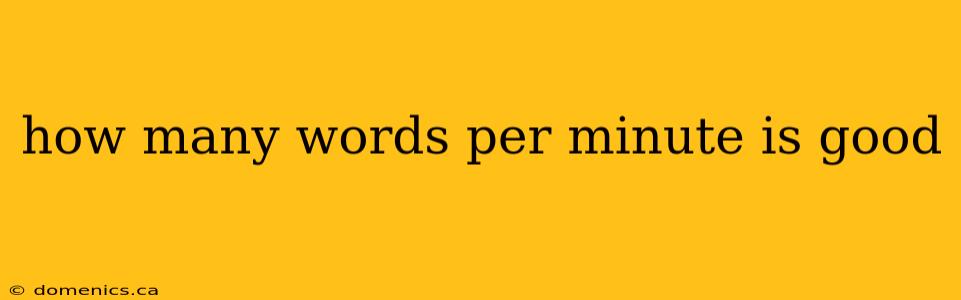 how many words per minute is good

© domenics.ca